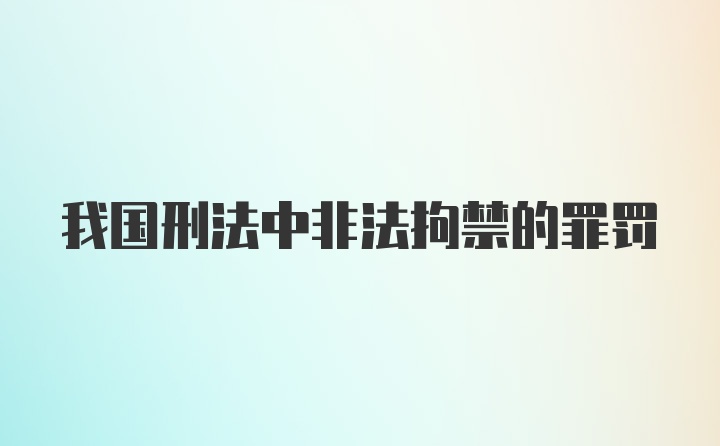 我国刑法中非法拘禁的罪罚